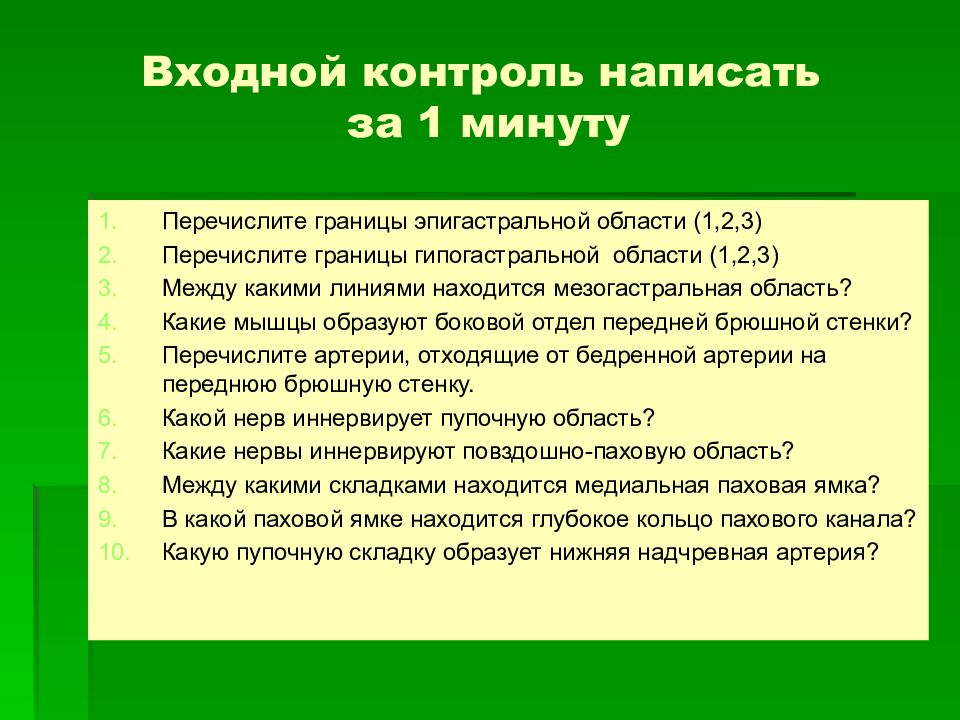 Входной контроль написать за 1 минуту

1. Перечислите границы эпигастральной области (1,2,3)
2. Перечислите границы гипогастральной области (1,2,3)
3. Между какими линиями находится мезогастральная область?
4. Какие мышцы образуют боковой отдел передней брюшной стенки?
5. Перечислите артерии, отходящие от бедренной артерии на переднюю брюшную стенку.
6. Какой нерв иннервирует пупочную область?
7. Какие нервы иннервируют повздошно-паховую область?
8. Между какими складками находится медиальная паховая ямка?
9. В какой паховой ямке находится глубокое кольцо пахового канала?
10. Какую пупочную складку образует нижняя надчревная артерия?